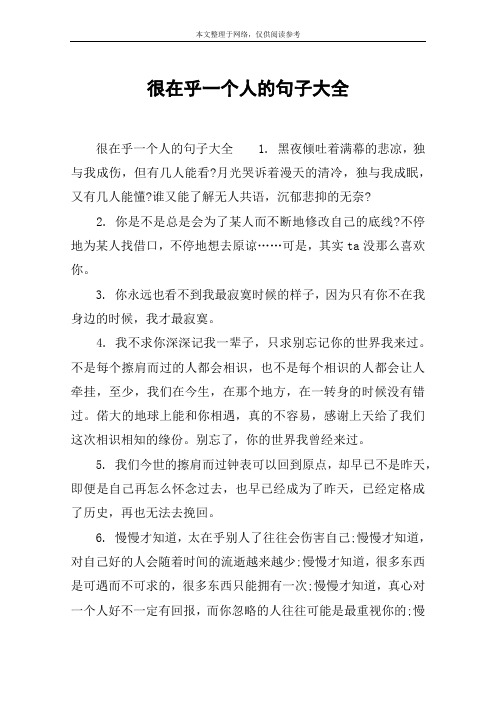 本文整理于网络，仅供阅读参考

很在乎一个人的句子大全

很在乎一个人的句子大全　1. 黑夜倾吐着满幕的悲凉，独与我成伤，但有几人能看?月光哭诉着漫天的清冷，独与我成眠，又有几人能懂?谁又能了解无人共语，沉郁悲抑的无奈?

2. 你是不是总是会为了某人而不断地修改自己的底线?不停地为某人找借口，不停地想去原谅……可是，其实ta没那么喜欢你。

3. 你永远也看不到我最寂寞时候的样子，因为只有你不在我身边的时候，我才最寂寞。

4. 我不求你深深记我一辈子，只求别忘记你的世界我来过。不是每个擦肩而过的人都会相识，也不是每个相识的人都会让人牵挂，至少，我们在今生，在那个地方，在一转身的时候没有错过。偌大的地球上能和你相遇，真的不容易，感谢上天给了我们这次相识相知的缘份。别忘了，你的世界我曾经来过。

5. 我们今世的擦肩而过钟表可以回到原点，却早已不是昨天，即便是自己再怎么怀念过去，也早已经成为了昨天，已经定格成了历史，再也无法去挽回。

6. 慢慢才知道，太在乎别人了往往会伤害自己;慢慢才知道，对自己好的人会随着时间的流逝越来越少;慢慢才知道，很多东西是可遇而不可求的，很多东西只能拥有一次;慢慢才知道，真心对一个人好不一定有回报，而你忽略的人往往可能是最重视你的;慢